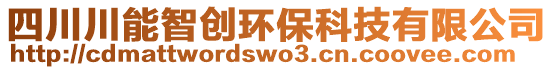 四川川能智创环保科技有限公司
http://cdmattwordswo3.cn.coovee.com